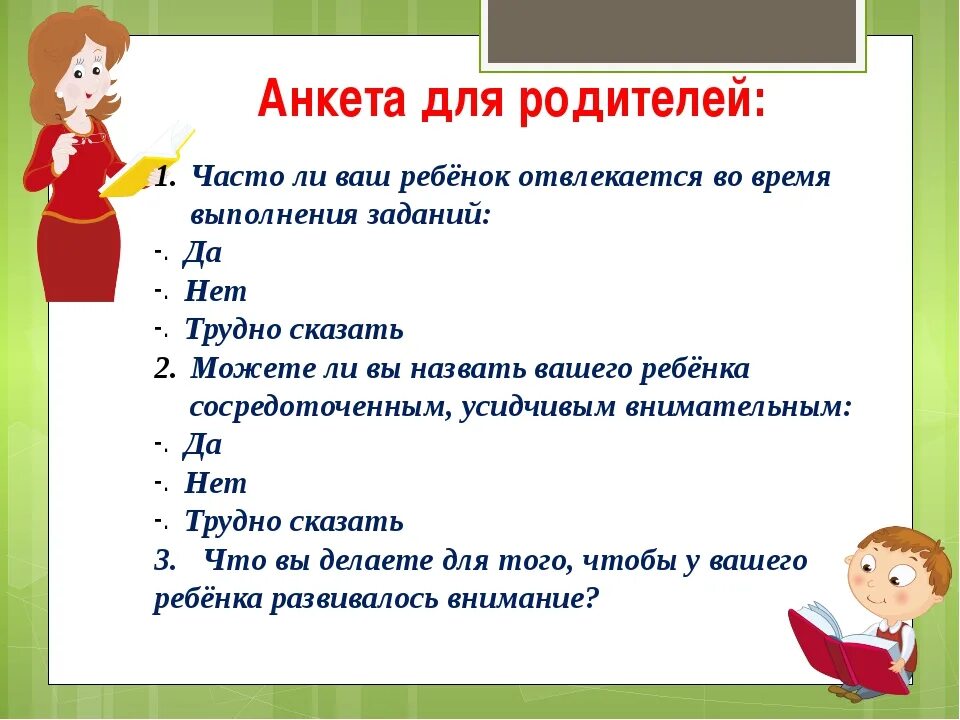 Анкета для родителей:

1. Часто ли ваш ребёнок отвлекается во время выполнения заданий:
-. Да
-. Нет
-. Трудно сказать
2. Можете ли вы назвать вашего ребёнка сосредоточенным, усидчивым внимательным:
-. Да
-. Нет
-. Трудно сказать
3. Что вы делаете для того, чтобы у вашего ребёнка развивалось внимание?